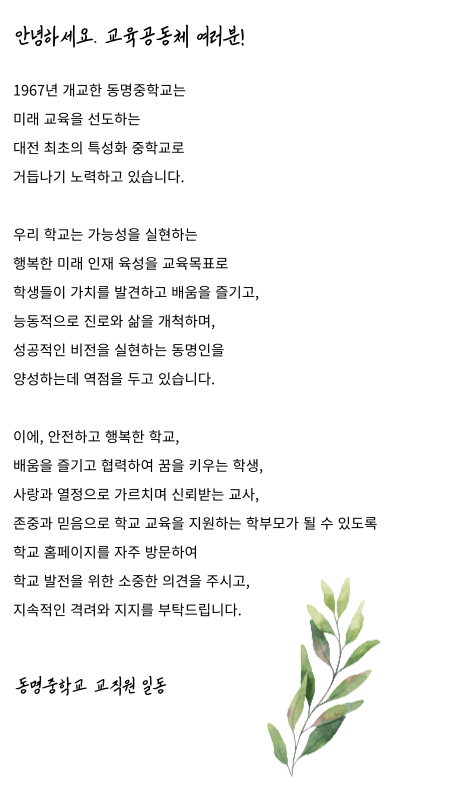 안녕하세요. 교육공동체 여러분!

1967년 개교한 동명중학교는
미래 교육을 선도하는
대전 최초의 특성화 중학교로
거듭나기 노력하고 있습니다.

우리 학교는 가능성을 실현하는
행복한 미래 인재 육성을 교육목표로
학생들이 가치를 발견하고 배움을 즐기고,
능동적으로 진로와 삶을 개척하며,
성공적인 비전을 실현하는 동명인을
양성하는데 역점을 두고 있습니다.

이에, 안전하고 행복한 학교,
배움을 즐기고 협력하여 꿈을 키우는 학생,
사랑과 열정으로 가르치며 신뢰받는 교사,
존중과 믿음으로 학교 교육을 지원하는 학부모가 될 수 있도록
학교 홈페이지를 자주 방문하여
학교 발전을 위한 소중한 의견을 주시고,
지속적인 격려와 지지를 부탁드립니다.

동명중학교 교직원 일동